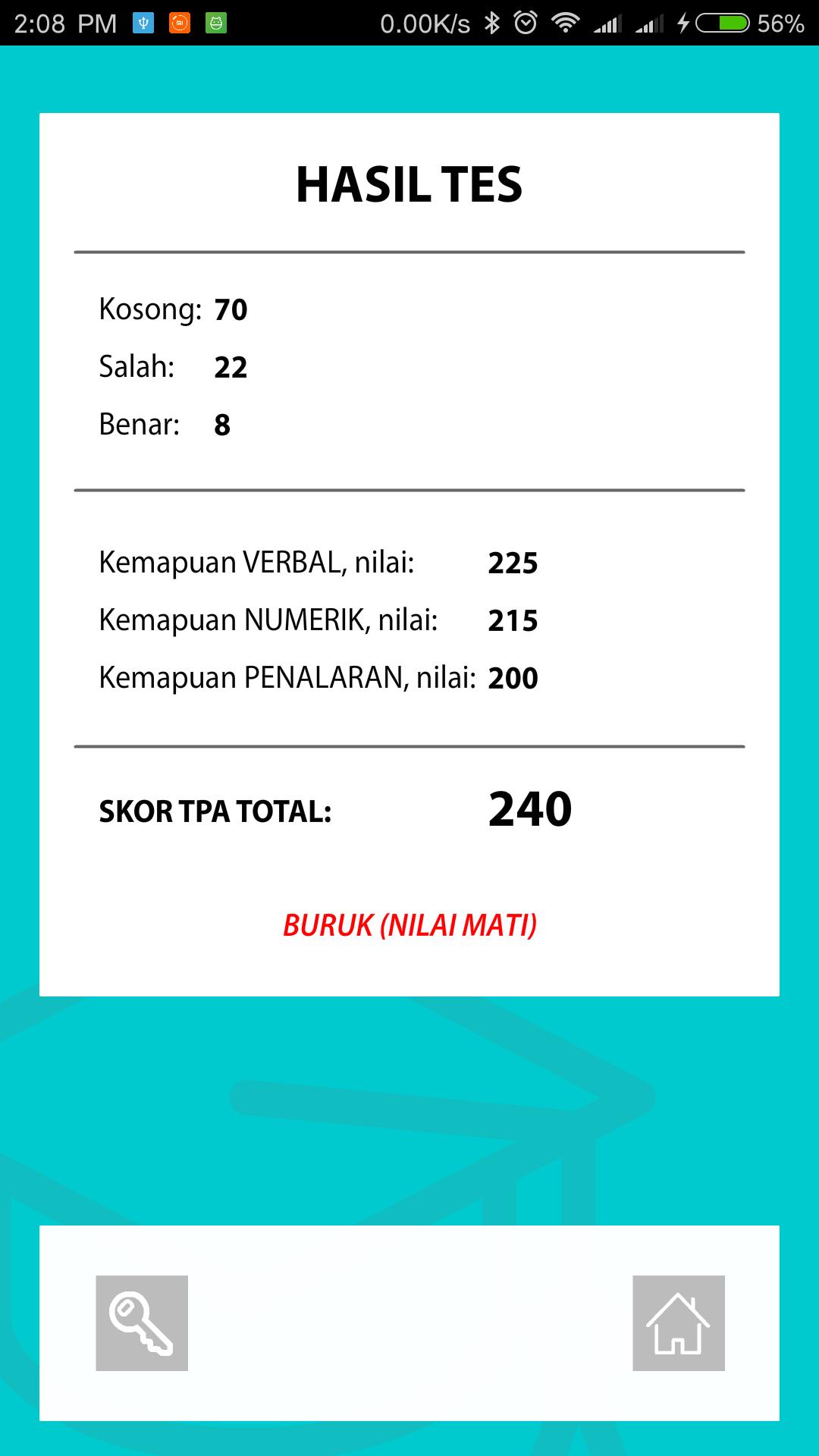 2:08 PM 0.00K/s 56%

HASIL TES

Kosong: 70
Salah: 22
Benar: 8

Kemapuan VERBAL, nilai: 225
Kemapuan NUMERIK, nilai: 215
Kemapuan PENALARAN, nilai: 200

SKOR TPA TOTAL: 240

BURUK (NILAI MATI)